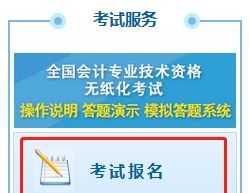 考试服务

全国会计专业技术资格
无纸化考试

操作说明 答题演示 模拟答题系统

考试报名